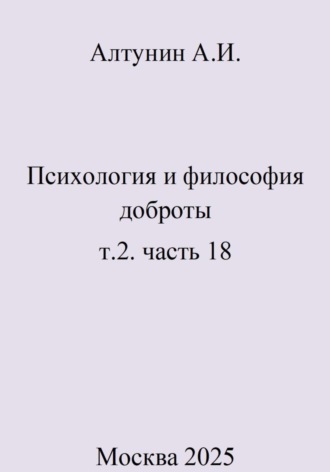 Алтунин А.И.

Психология и философия доброты

т.2. часть 18

Москва 2025